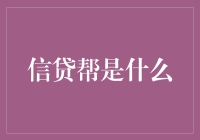 信贷帮是什么